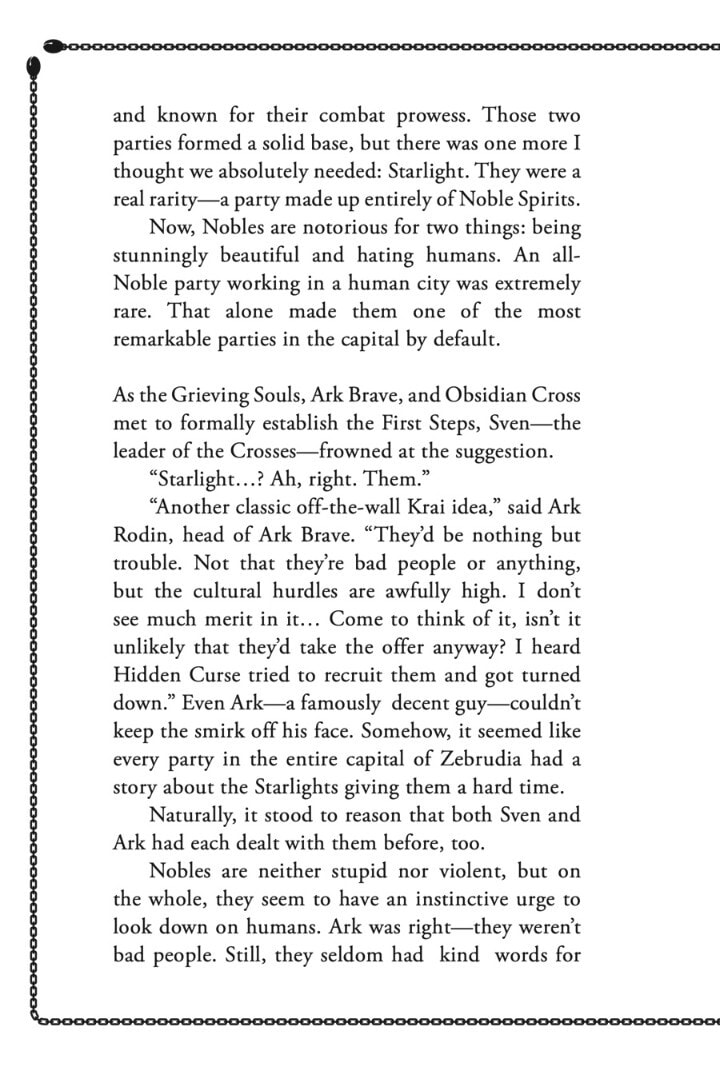 and known for their combat prowess. Those two parties formed a solid base, but there was one more I thought we absolutely needed: Starlight. They were a real rarity—a party made up entirely of Noble Spirits.

Now, Nobles are notorious for two things: being stunningly beautiful and hating humans. An all-Noble party working in a human city was extremely rare. That alone made them one of the most remarkable parties in the capital by default.

As the Grieving Souls, Ark Brave, and Obsidian Cross met to formally establish the First Steps, Sven—the leader of the Crosses—frowned at the suggestion.

"Starlight…? Ah, right. Them."

"Another classic off-the-wall Krai idea," said Ark Rodin, head of Ark Brave. "They'd be nothing but trouble. Not that they're bad people or anything, but the cultural hurdles are awfully high. I don't see much merit in it… Come to think of it, isn't it unlikely that they'd take the offer anyway? I heard Hidden Curse tried to recruit them and got turned down." Even Ark—a famously decent guy—couldn't keep the smirk off his face. Somehow, it seemed like every party in the entire capital of Zebrudia had a story about the Starlights giving them a hard time.

Naturally, it stood to reason that both Sven and Ark had each dealt with them before, too.

Nobles are neither stupid nor violent, but on the whole, they seem to have an instinctive urge to look down on humans. Ark was right—they weren't bad people. Still, they seldom had kind words for